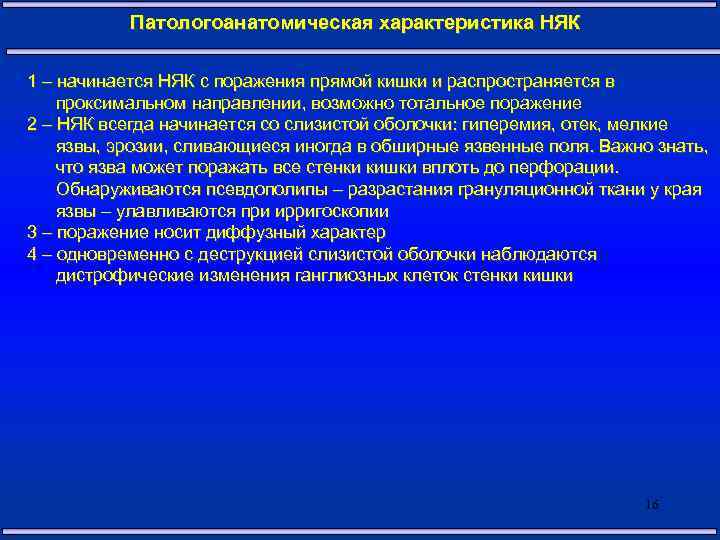 Патологоанатомическая характеристика НЯК

1 – начинается НЯК с поражения прямой кишки и распространяется в проксимальном направлении, возможно тотальное поражение
2 – НЯК всегда начинается со слизистой оболочки: гиперемия, отек, мелкие язвы, эрозии, сливающиеся иногда в обширные язвенные поля. Важно знать, что язва может поражать все стенки кишки вплоть до перфорации. Обнаруживаются псевдополипы – разрастания грануляционной ткани у края язвы – улавливаются при ирригоскопии
3 – поражение носит диффузный характер
4 – одновременно с деструкцией слизистой оболочки наблюдаются дистрофические изменения ганглиозных клеток стенки кишки

16